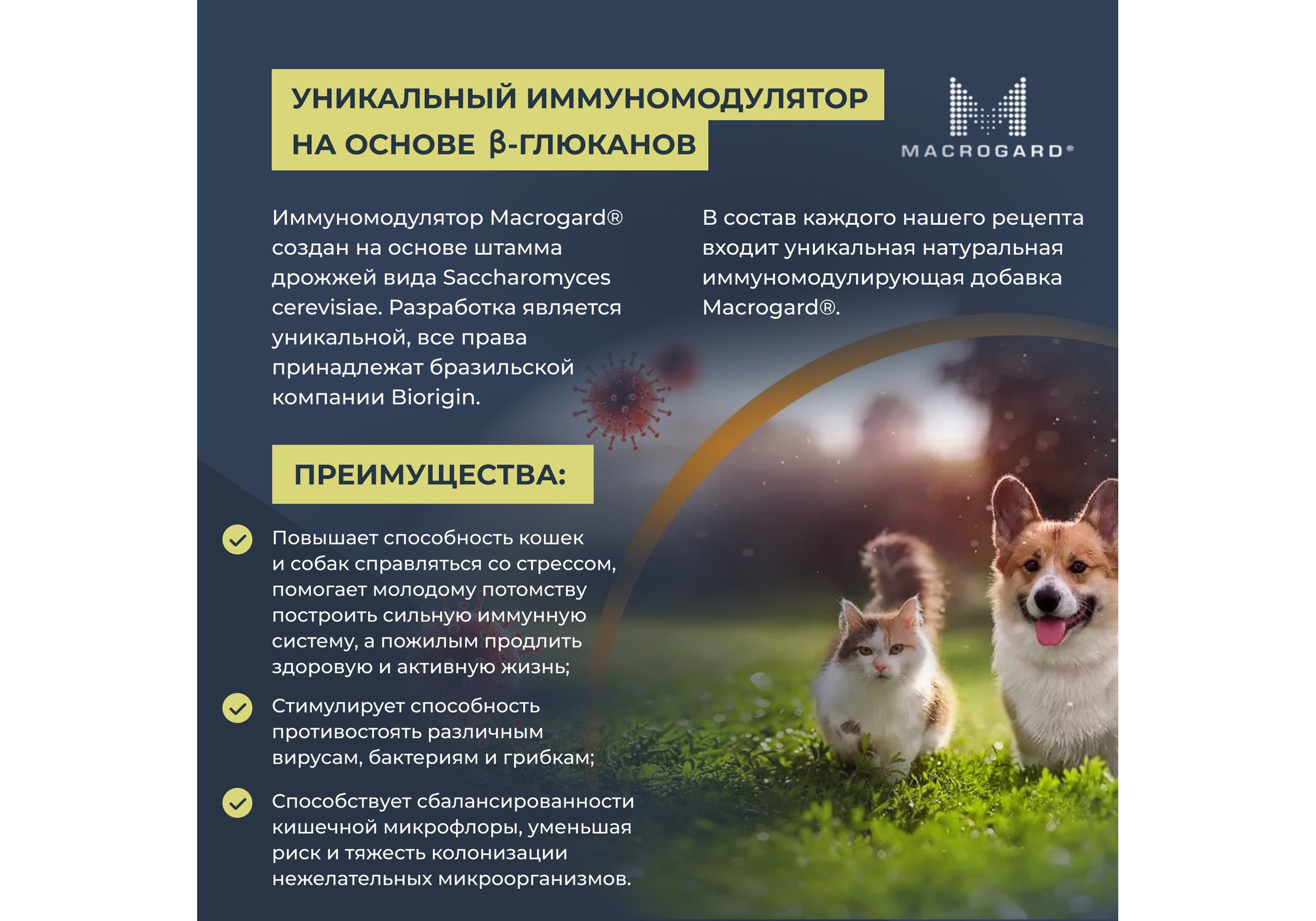 УНИКАЛЬНЫЙ ИММУНОМОДУЛЯТОР НА ОСНОВЕ β-ГЛЮКАНОВ

MACROGARD®

Иммуномодулятор Macrogard® создан на основе штамма дрожжей вида Saccharomyces cerevisiae. Разработка является уникальной, все права принадлежат бразильской компании Biorigin.

В состав каждого нашего рецепта входит уникальная натуральная иммуномодулирующая добавка Macrogard®.

ПРЕИМУЩЕСТВА:

Повышает способность кошек и собак справляться со стрессом, помогает молодому потомству построить сильную иммунную систему, а пожилым продлить здоровую и активную жизнь;

Стимулирует способность противостоять различным вирусам, бактериям и грибкам;

Способствует сбалансированности кишечной микрофлоры, уменьшая риск и тяжесть колонизации нежелательных микроорганизмов.